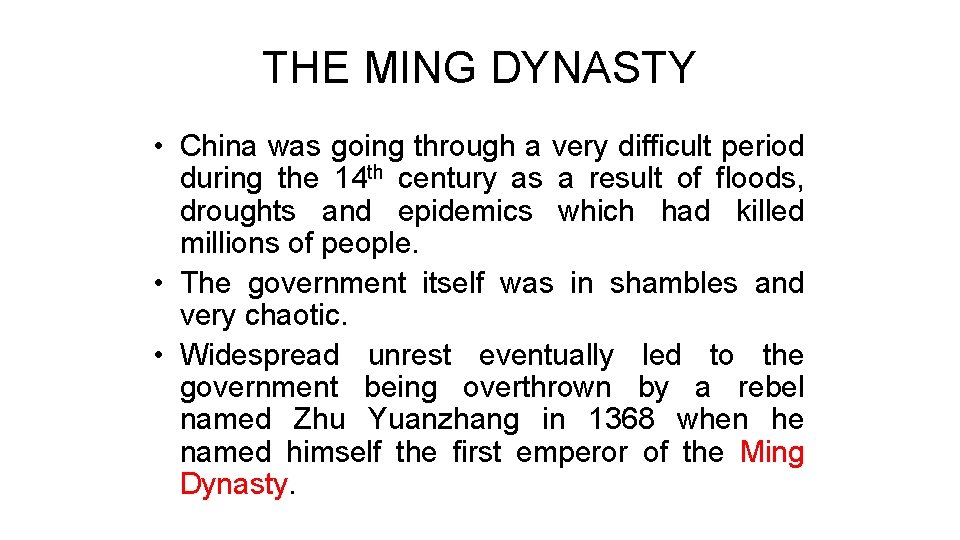 THE MING DYNASTY

• China was going through a very difficult period during the 14th century as a result of floods, droughts and epidemics which had killed millions of people.
• The government itself was in shambles and very chaotic.
• Widespread unrest eventually led to the government being overthrown by a rebel named Zhu Yuanzhang in 1368 when he named himself the first emperor of the Ming Dynasty.